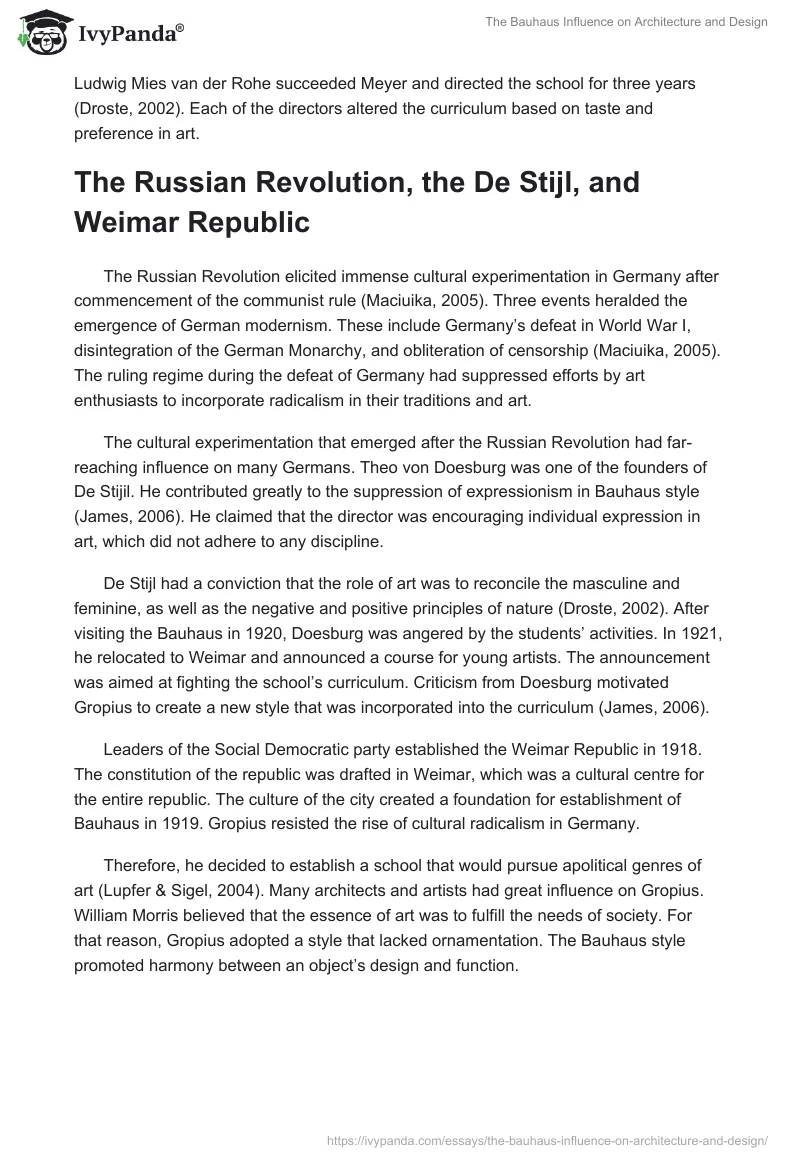 IvyPanda®

The Bauhaus Influence on Architecture and Design

Ludwig Mies van der Rohe succeeded Meyer and directed the school for three years (Droste, 2002). Each of the directors altered the curriculum based on taste and preference in art.

The Russian Revolution, the De Stijl, and Weimar Republic

The Russian Revolution elicited immense cultural experimentation in Germany after commencement of the communist rule (Maciuika, 2005). Three events heralded the emergence of German modernism. These include Germany's defeat in World War I, disintegration of the German Monarchy, and obliteration of censorship (Maciuika, 2005). The ruling regime during the defeat of Germany had suppressed efforts by art enthusiasts to incorporate radicalism in their traditions and art.

The cultural experimentation that emerged after the Russian Revolution had far-reaching influence on many Germans. Theo von Doesburg was one of the founders of De Stijil. He contributed greatly to the suppression of expressionism in Bauhaus style (James, 2006). He claimed that the director was encouraging individual expression in art, which did not adhere to any discipline.

De Stijl had a conviction that the role of art was to reconcile the masculine and feminine, as well as the negative and positive principles of nature (Droste, 2002). After visiting the Bauhaus in 1920, Doesburg was angered by the students' activities. In 1921, he relocated to Weimar and announced a course for young artists. The announcement was aimed at fighting the school's curriculum. Criticism from Doesburg motivated Gropius to create a new style that was incorporated into the curriculum (James, 2006).

Leaders of the Social Democratic party established the Weimar Republic in 1918. The constitution of the republic was drafted in Weimar, which was a cultural centre for the entire republic. The culture of the city created a foundation for establishment of Bauhaus in 1919. Gropius resisted the rise of cultural radicalism in Germany.

Therefore, he decided to establish a school that would pursue apolitical genres of art (Lupfer & Sigel, 2004). Many architects and artists had great influence on Gropius. William Morris believed that the essence of art was to fulfill the needs of society. For that reason, Gropius adopted a style that lacked ornamentation. The Bauhaus style promoted harmony between an object's design and function.

https://ivypanda.com/essays/the-bauhaus-influence-on-architecture-and-design/